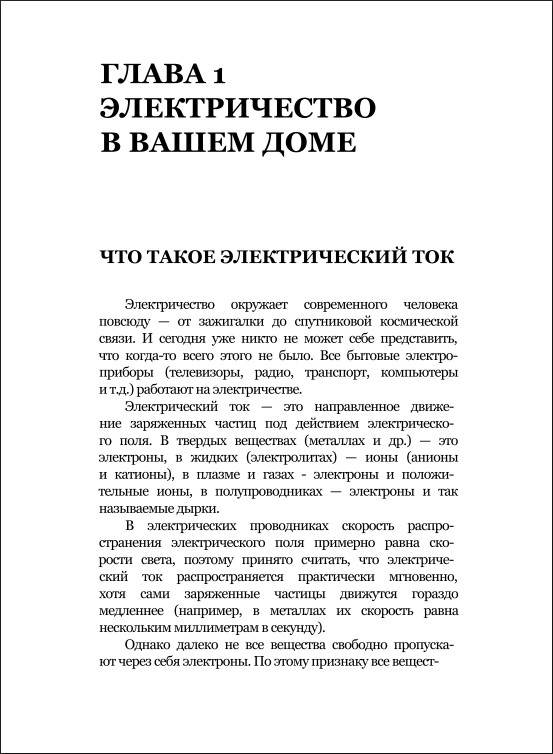 ГЛАВА 1
ЭЛЕКТРИЧЕСТВО В ВАШЕМ ДОМЕ

ЧТО ТАКОЕ ЭЛЕКТРИЧЕСКИЙ ТОК

Электричество окружает современного человека повсюду — от зажигалки до спутниковой космической связи. И сегодня уже никто не может себе представить, что когда-то всего этого не было. Все бытовые электроприборы (телевизоры, радио, транспорт, компьютеры и т.д.) работают на электричестве.

Электрический ток — это направленное движение заряженных частиц под действием электрического поля. В твердых веществах (металлах и др.) — это электроны, в жидких (электролитах) — ионы (анионы и катионы), в плазме и газах - электроны и положительные ионы, в полупроводниках — электроны и так называемые дырки.

В электрических проводниках скорость распространения электрического поля примерно равна скорости света, поэтому принято считать, что электрический ток распространяется практически мгновенно, хотя сами заряженные частицы движутся гораздо медленнее (например, в металлах их скорость равна нескольким миллиметрам в секунду).

Однако далеко не все вещества свободно пропускают через себя электроны. По этому признаку все вещест-